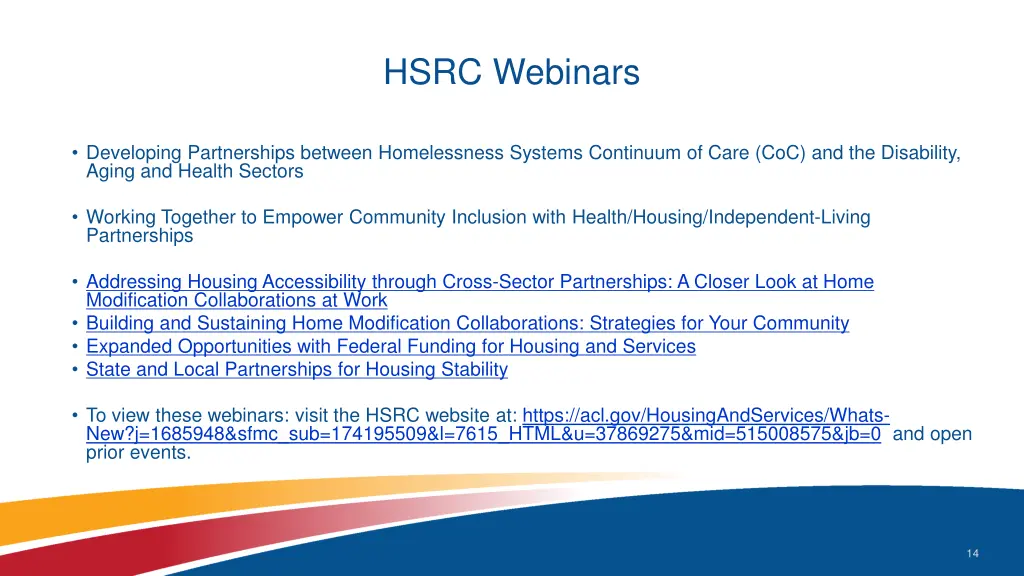 HSRC Webinars

• Developing Partnerships between Homelessness Systems Continuum of Care (CoC) and the Disability, Aging and Health Sectors

• Working Together to Empower Community Inclusion with Health/Housing/Independent-Living Partnerships

• Addressing Housing Accessibility through Cross-Sector Partnerships: A Closer Look at Home Modification Collaborations at Work
• Building and Sustaining Home Modification Collaborations: Strategies for Your Community
• Expanded Opportunities with Federal Funding for Housing and Services
• State and Local Partnerships for Housing Stability

• To view these webinars: visit the HSRC website at: https://acl.gov/HousingAndServices/Whats-New?j=1685948&sfmc_sub=174195509&l=7615_HTML&u=37869275&mid=515008575&jb=0 and open prior events.

14